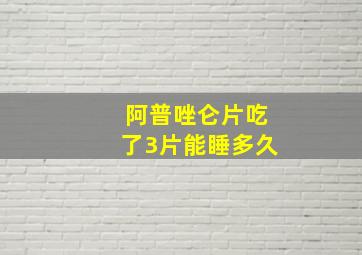 阿普唑仑片吃了3片能睡多久